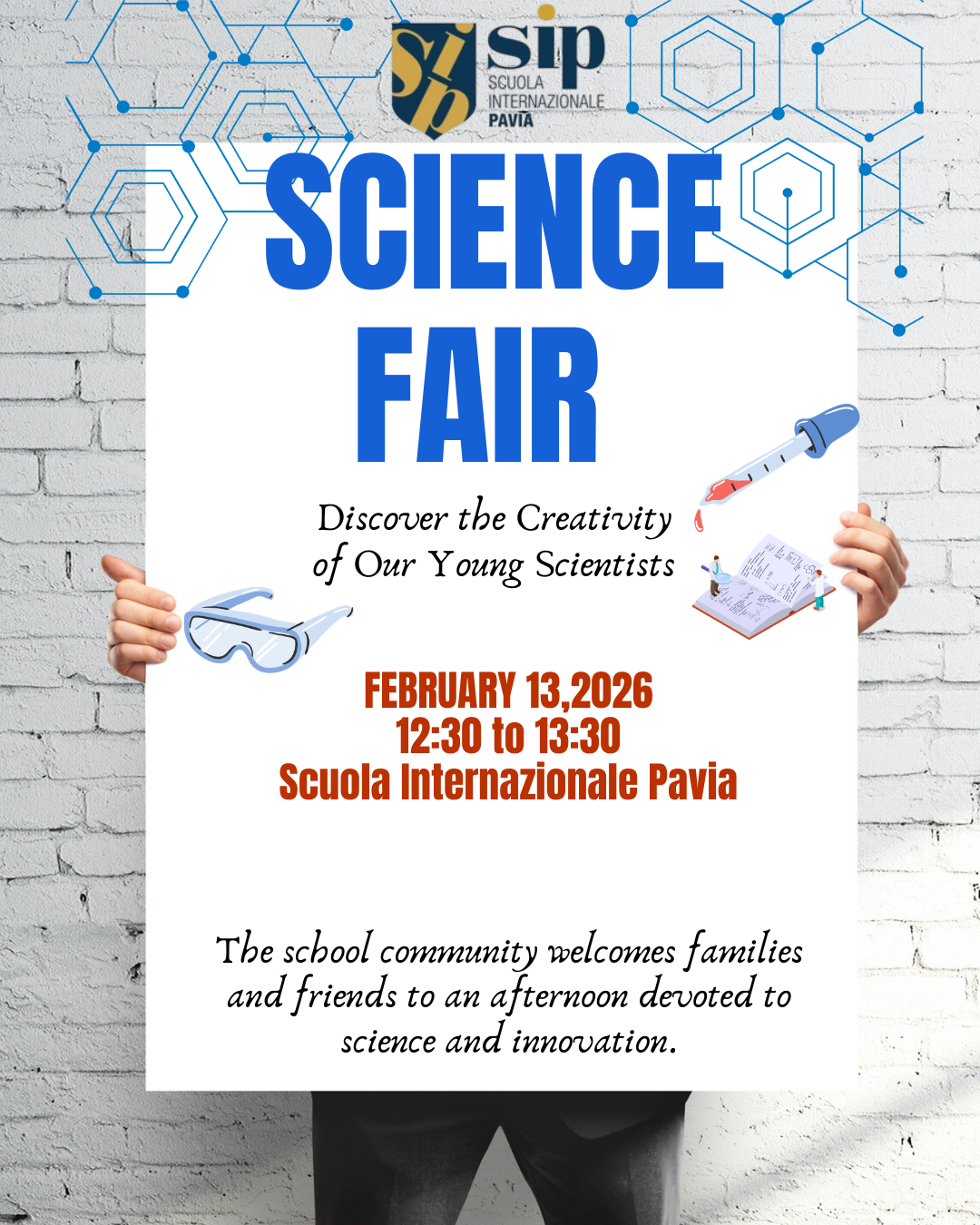 sip
SCUOLA
INTERNAZIONALE
PAVIA

SCIENCE
FAIR

Discover the Creativity
of Our Young Scientists

FEBRUARY 13,2026
12:30 to 13:30
Scuola Internazionale Pavia

The school community welcomes families and friends to an afternoon devoted to science and innovation.